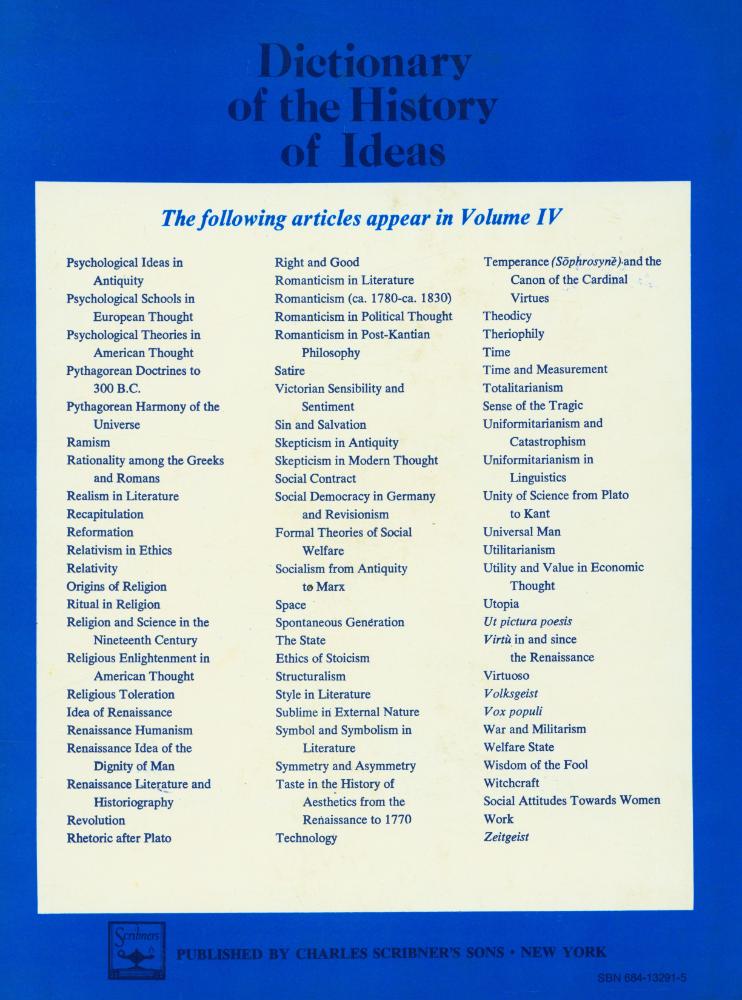 Dictionary of the History of Ideas

The following articles appear in Volume IV

Psychological Ideas in Antiquity
Psychological Schools in European Thought
Psychological Theories in American Thought
Pythagorean Doctrines to 300 B.C.
Pythagorean Harmony of the Universe
Ramism
Rationality among the Greeks and Romans
Realism in Literature
Recapitulation
Reformation
Relativism in Ethics
Relativity
Origins of Religion
Ritual in Religion
Religion and Science in the Nineteenth Century
Religious Enlightenment in American Thought
Religious Toleration
Idea of Renaissance
Renaissance Humanism
Renaissance Idea of the Dignity of Man
Renaissance Literature and Historiography
Revolution
Rhetoric after Plato

Right and Good
Romanticism in Literature
Romanticism (ca. 1780-ca. 1830)
Romanticism in Political Thought
Romanticism in Post-Kantian Philosophy
Satire
Victorian Sensibility and Sentiment
Sin and Salvation
Skepticism in Antiquity
Skepticism in Modern Thought
Social Contract
Social Democracy in Germany and Revisionism
Formal Theories of Social Welfare
Socialism from Antiquity to Marx
Space
Spontaneous Generation
The State
Ethics of Stoicism
Structuralism
Style in Literature
Sublime in External Nature
Symbol and Symbolism in Literature
Symmetry and Asymmetry
Taste in the History of Aesthetics from the Renaissance to 1770
Technology

Temperance (Sōphrosynē) and the Canon of the Cardinal Virtues
Theodicy
Theriophily
Time
Time and Measurement
Totalitarianism
Sense of the Tragic
Uniformitarianism and Catastrophism
Uniformitarianism in Linguistics
Unity of Science from Plato to Kant
Universal Man
Utilitarianism
Utility and Value in Economic Thought
Utopia
Ut pictura poesis
Virtù in and since the Renaissance
Virtuoso
Volksgeist
Vox populi
War and Militarism
Welfare State
Wisdom of the Fool
Witchcraft
Social Attitudes Towards Women
Work
Zeitgeist

Scribners

PUBLISHED BY CHARLES SCRIBNER'S SONS • NEW YORK

SBN 684-13291-5